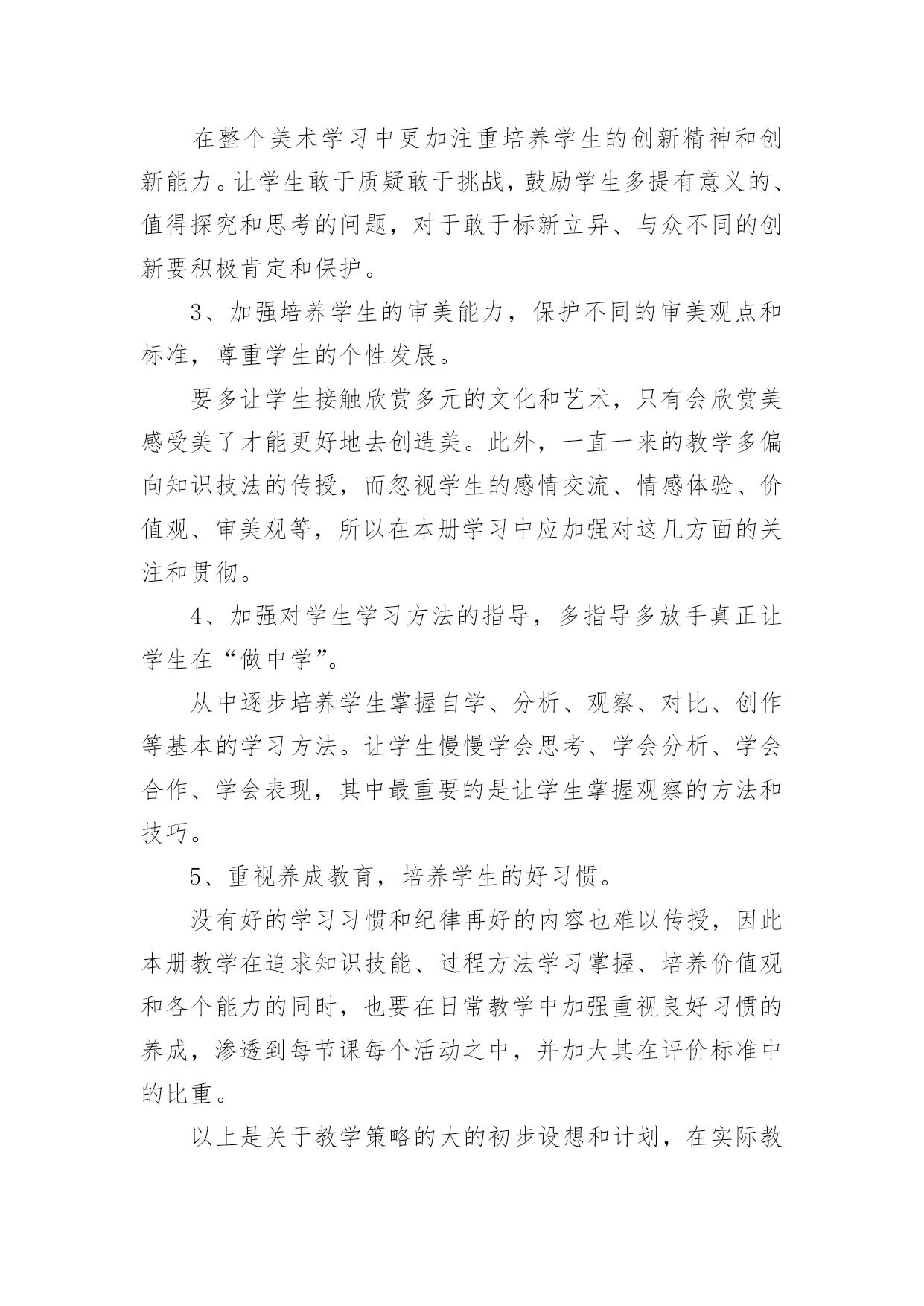 在整个美术学习中更加注重培养学生的创新精神和创新能力。让学生敢于质疑敢于挑战，鼓励学生多提有意义的、值得探究和思考的问题，对于敢于标新立异、与众不同的创新要积极肯定和保护。

3、加强培养学生的审美能力，保护不同的审美观点和标准，尊重学生的个性发展。

要多让学生接触欣赏多元的文化和艺术，只有会欣赏美感受美了才能更好地去创造美。此外，一直一来的教学多偏向知识技法的传授，而忽视学生的感情交流、情感体验、价值观、审美观等，所以在本册学习中应加强对这几方面的关注和贯彻。

4、加强对学生学习方法的指导，多指导多放手真正让学生在“做中学”。

从中逐步培养学生掌握自学、分析、观察、对比、创作等基本的学习方法。让学生慢慢学会思考、学会分析、学会合作、学会表现，其中最重要的是让学生掌握观察的方法和技巧。

5、重视养成教育，培养学生的好习惯。

没有好的学习习惯和纪律再好的内容也难以传授，因此本册教学在追求知识技能、过程方法学习掌握、培养价值观和各个能力的同时，也要在日常教学中加强重视良好习惯的养成，渗透到每节课每个活动之中，并加大其在评价标准中的比重。

以上是关于教学策略的大的初步设想和计划，在实际教